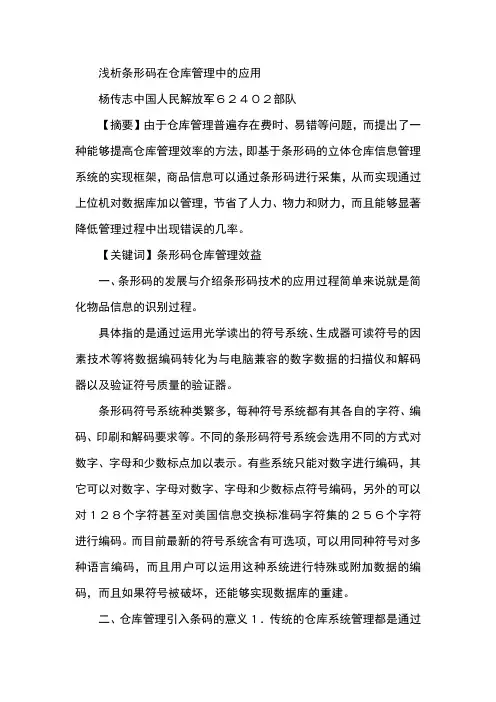 浅析条形码在仓库管理中的应用

杨传志中国人民解放军６２４０２部队

【摘要】由于仓库管理普遍存在费时、易错等问题，而提出了一种能够提高仓库管理效率的方法，即基于条形码的立体仓库信息管理系统的实现框架，商品信息可以通过条形码进行采集，从而实现通过上位机对数据库加以管理，节省了人力、物力和财力，而且能够显著降低管理过程中出现错误的几率。

【关键词】条形码仓库管理效益

一、条形码的发展与介绍条形码技术的应用过程简单来说就是简化物品信息的识别过程。

具体指的是通过运用光学读出的符号系统、生成器可读符号的因素技术等将数据编码转化为与电脑兼容的数字数据的扫描仪和解码器以及验证符号质量的验证器。

条形码符号系统种类繁多，每种符号系统都有其各自的字符、编码、印刷和解码要求等。不同的条形码符号系统会选用不同的方式对数字、字母和少数标点加以表示。有些系统只能对数字进行编码，其它可以对数字、字母对数字、字母和少数标点符号编码，另外的可以对１２８个字符甚至对美国信息交换标准码字符集的２５６个字符进行编码。而目前最新的符号系统含有可选项，可以用同种符号对多种语言编码，而且用户可以运用这种系统进行特殊或附加数据的编码，而且如果符号被破坏，还能够实现数据库的重建。

二、仓库管理引入条码的意义１．传统的仓库系统管理都是通过